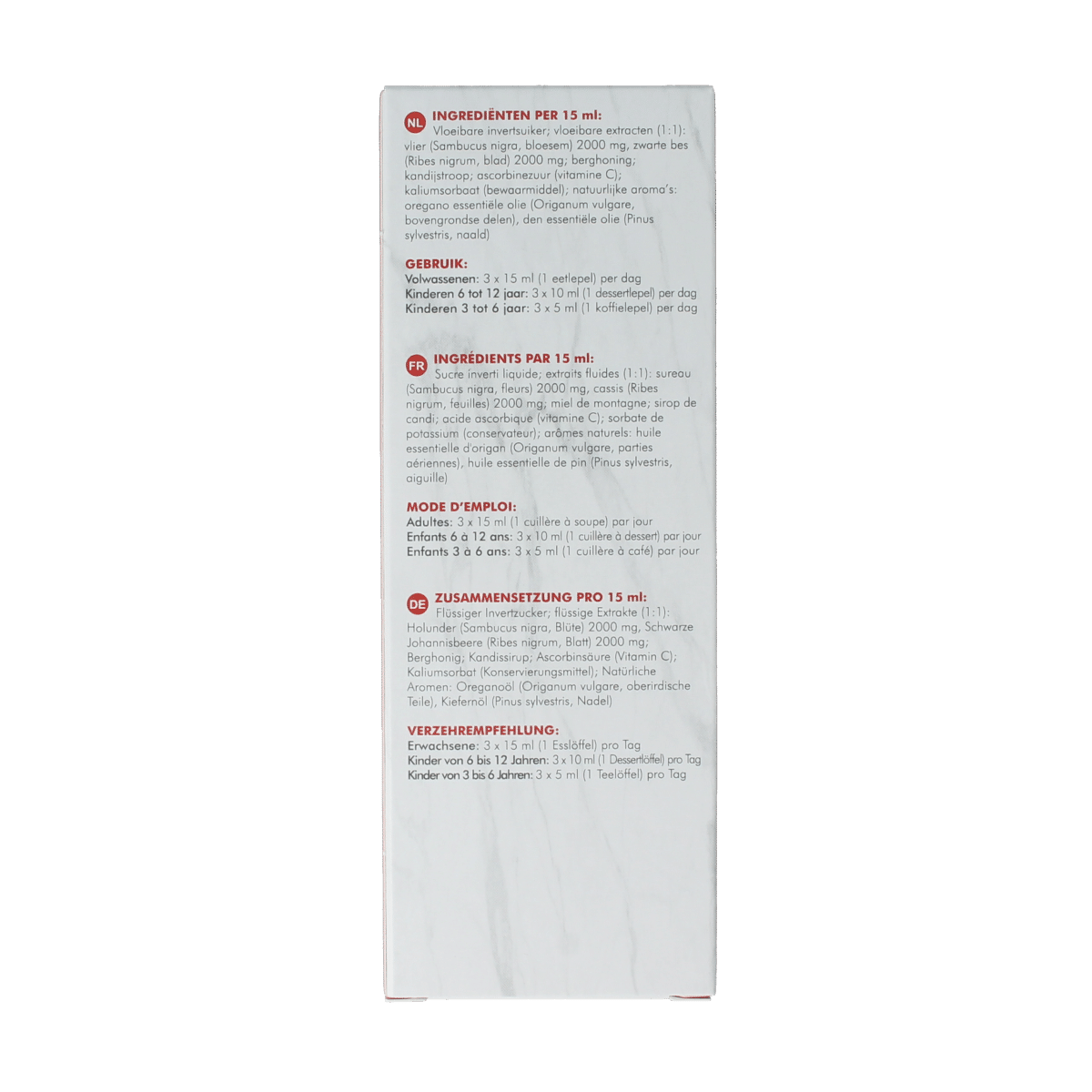 NL INGREDIËNTEN PER 15 ml:

Vloeibare invertsuiker; vloeibare extracten (1:1): vlier (Sambucus nigra, bloesem) 2000 mg, zwarte bes (Ribes nigrum, blad) 2000 mg; berghoning; kandijstroop; ascorbinezuur (vitamine C); kaliumsorbaat (bewaarmiddel); natuurlijke aroma's: oregano essentiële olie (Origanum vulgare, bovengrondse delen), den essentiële olie (Pinus sylvestris, naald)

GEBRUIK:
Volwassenen: 3 x 15 ml (1 eetlepel) per dag
Kinderen 6 tot 12 jaar: 3 x 10 ml (1 dessertlepel) per dag
Kinderen 3 tot 6 jaar: 3 x 5 ml (1 koffielepel) per dag

FR INGRÉDIENTS PAR 15 ml:

Sucre inverti liquide; extraits fluides (1:1): sureau (Sambucus nigra, fleurs) 2000 mg, cassis (Ribes nigrum, feuilles) 2000 mg; miel de montagne; sirop de candi; acide ascorbique (vitamine C); sorbate de potassium (conservateur); arômes naturels: huile essentielle d'origan (Origanum vulgare, parties aériennes), huile essentielle de pin (Pinus sylvestris, aiguille)

MODE D'EMPLOI:
Adultes: 3 x 15 ml (1 cuillère à soupe) par jour
Enfants 6 à 12 ans: 3 x 10 ml (1 cuillère à dessert) par jour
Enfants 3 à 6 ans: 3 x 5 ml (1 cuillère à café) par jour

DE ZUSAMMENSETZUNG PRO 15 ml:

Flüssiger Invertzucker; flüssige Extrakte (1:1): Holunder (Sambucus nigra, Blüte) 2000 mg, Schwarze Johannisbeere (Ribes nigrum, Blatt) 2000 mg; Berghonig; Kandissirup; Ascorbinsäure (Vitamin C); Kaliumsorbat (Konservierungsmittel); Natürliche Aromen: Oreganoöl (Origanum vulgare, oberirdische Teile), Kiefernöl (Pinus sylvestris, Nadel)

VERZEHREMPFEHLUNG:
Erwachsene: 3 x 15 ml (1 Esslöffel) pro Tag
Kinder von 6 bis 12 Jahren: 3 x 10 ml (1 Dessertlöffel) pro Tag
Kinder von 3 bis 6 Jahren: 3 x 5 ml (1 Teelöffel) pro Tag